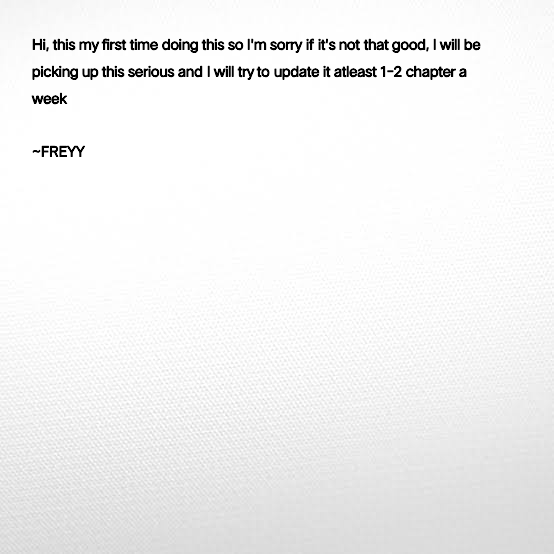 Hi, this my first time doing this so I'm sorry if it's not that good, I will be picking up this serious and I will try to update it atleast 1-2 chapter a week

~FREYY